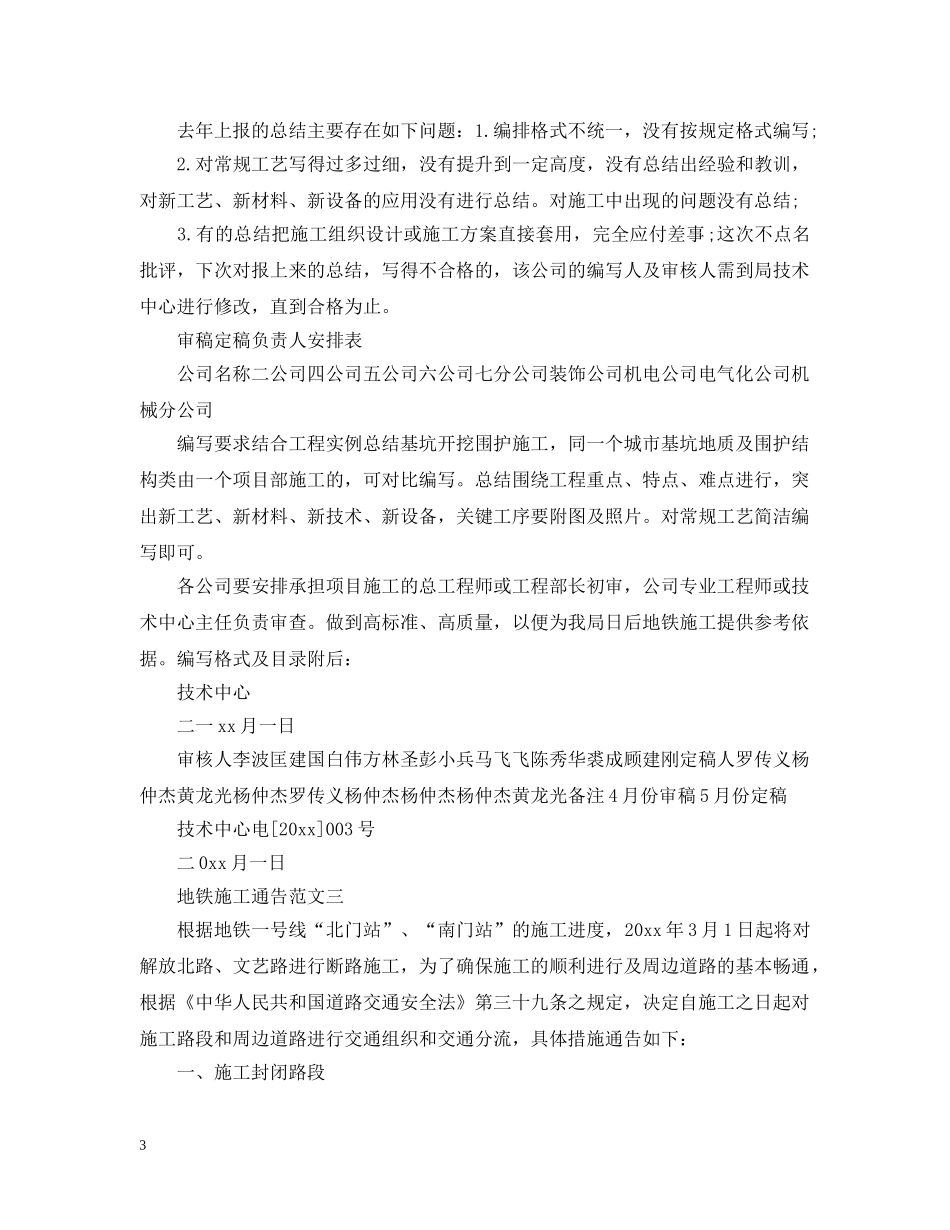 去年上报的总结主要存在如下问题：1.编排格式不统一，没有按规定格式编写;

2.对常规工艺写得过多过细，没有提升到一定高度，没有总结出经验和教训，对新工艺、新材料、新设备的应用没有进行总结。对施工中出现的问题没有总结;

3.有的总结把施工组织设计或施工方案直接套用，完全应付差事;这次不点名批评，下次对报上来的总结，写得不合格的，该公司的编写人及审核人需到局技术中心进行修改，直到合格为止。

审稿定稿负责人安排表

公司名称二公司四公司五公司六公司七分公司装饰公司机电公司电气化公司机械分公司

编写要求结合工程实例总结基坑开挖围护施工，同一个城市基坑地质及围护结构类由一个项目部施工的，可对比编写。总结围绕工程重点、特点、难点进行，突出新工艺、新材料、新技术、新设备，关键工序要附图及照片。对常规工艺简洁编写即可。

各公司要安排承担项目施工的总工程师或工程部长初审，公司专业工程师或技术中心主任负责审查。做到高标准、高质量，以便为我局日后地铁施工提供参考依据。编写格式及目录附后：

技术中心

二一xx月一日

审核人李波匡建国白伟方林圣彭小兵马飞飞陈秀华裘成顾建刚定稿人罗传义杨仲杰黄龙光杨仲杰罗传义杨仲杰杨仲杰杨仲杰黄龙光备注4月份审稿5月份定稿

技术中心电[20xx]003号

二0xx月一日

地铁施工通告范文三

根据地铁一号线“北门站”、“南门站”的施工进度，20xx年3月1日起将对解放北路、文艺路进行断路施工，为了确保施工的顺利进行及周边道路的基本畅通，根据《中华人民共和国道路交通安全法》第三十九条之规定，决定自施工之日起对施工路段和周边道路进行交通组织和交通分流，具体措施通告如下：

一、施工封闭路段

3